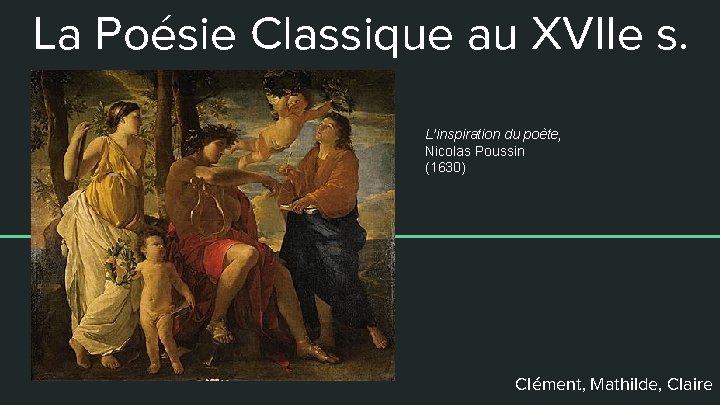 La Poésie Classique au XVIIe s.

L'inspiration du poète,
Nicolas Poussin
(1630)

Clément, Mathilde, Claire